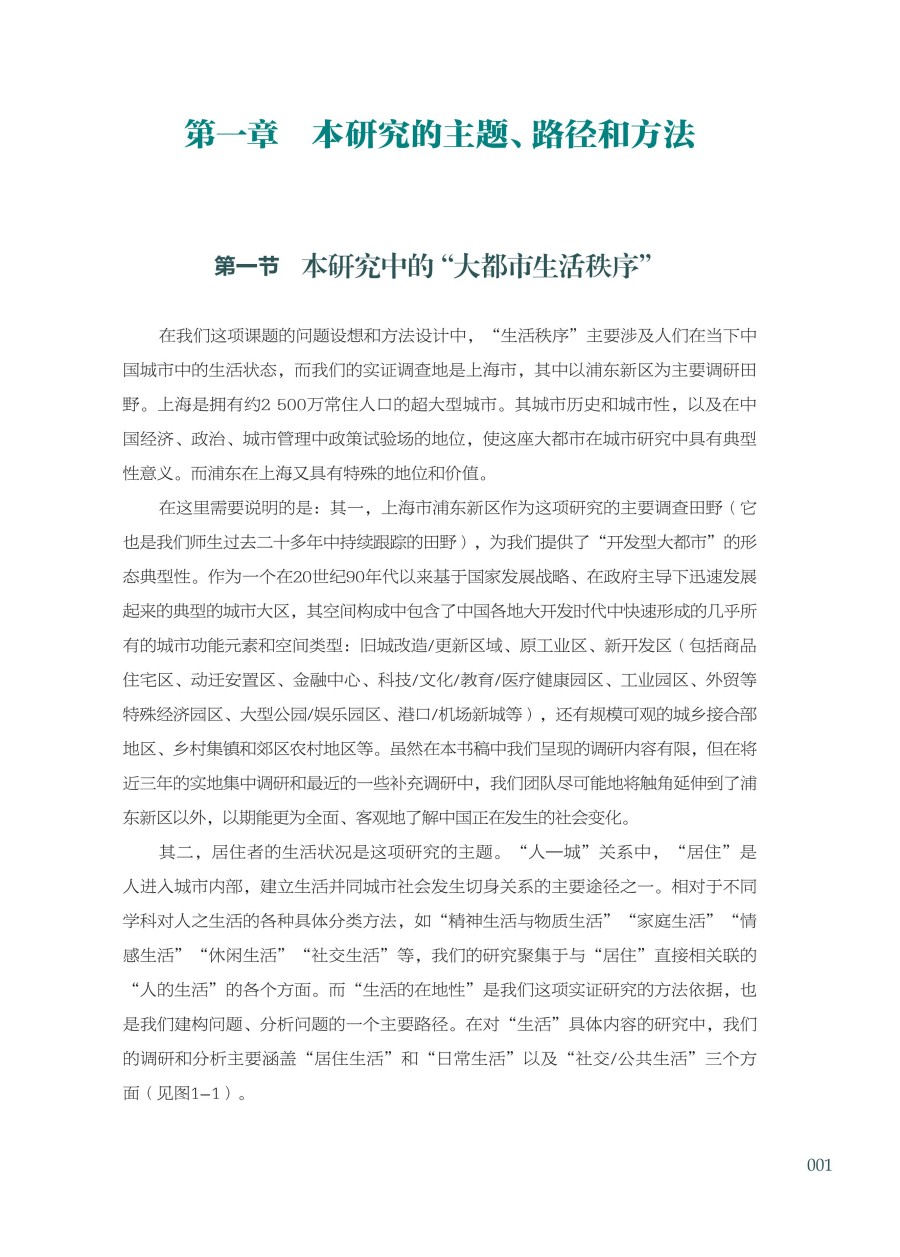 第一章　本研究的主题、路径和方法

第一节　本研究中的“大都市生活秩序”

在我们这项课题的问题设想和方法设计中，“生活秩序”主要涉及人们在当下中国城市中的生活状态，而我们的实证调查地是上海市，其中以浦东新区为主要调研田野。上海是拥有约2 500万常住人口的超大型城市。其城市历史和城市性，以及在中国经济、政治、城市管理中政策试验场的地位，使这座大都市在城市研究中具有典型性意义。而浦东在上海又具有特殊的地位和价值。

在这里需要说明的是：其一，上海市浦东新区作为这项研究的主要调查田野（它也是我们师生过去二十多年中持续跟踪的田野），为我们提供了“开发型大都市”的形态典型性。作为一个在20世纪90年代以来基于国家发展战略、在政府主导下迅速发展起来的典型的城市大区，其空间构成中包含了中国各地大开发时代中快速形成的几乎所有的城市功能元素和空间类型：旧城改造/更新区域、原工业区、新开发区（包括商品住宅区、动迁安置区、金融中心、科技/文化/教育/医疗健康园区、工业园区、外贸等特殊经济园区、大型公园/娱乐园区、港口/机场新城等），还有规模可观的城乡接合部地区、乡村集镇和郊区农村地区等。虽然在本书稿中我们呈现的调研内容有限，但在将近三年的实地集中调研和最近的一些补充调研中，我们团队尽可能地将触角延伸到了浦东新区以外，以期能更为全面、客观地了解中国正在发生的社会变化。

其二，居住者的生活状况是这项研究的主题。“人—城”关系中，“居住”是人进入城市内部，建立生活并同城市社会发生切身关系的主要途径之一。相对于不同学科对人之生活的各种具体分类方法，如“精神生活与物质生活”“家庭生活”“情感生活”“休闲生活”“社交生活”等，我们的研究聚集于与“居住”直接相关联的“人的生活”的各个方面。而“生活的在地性”是我们这项实证研究的方法依据，也是我们建构问题、分析问题的一个主要路径。在对“生活”具体内容的研究中，我们的调研和分析主要涵盖“居住生活”和“日常生活”以及“社交/公共生活”三个方面（见图1–1）。

001